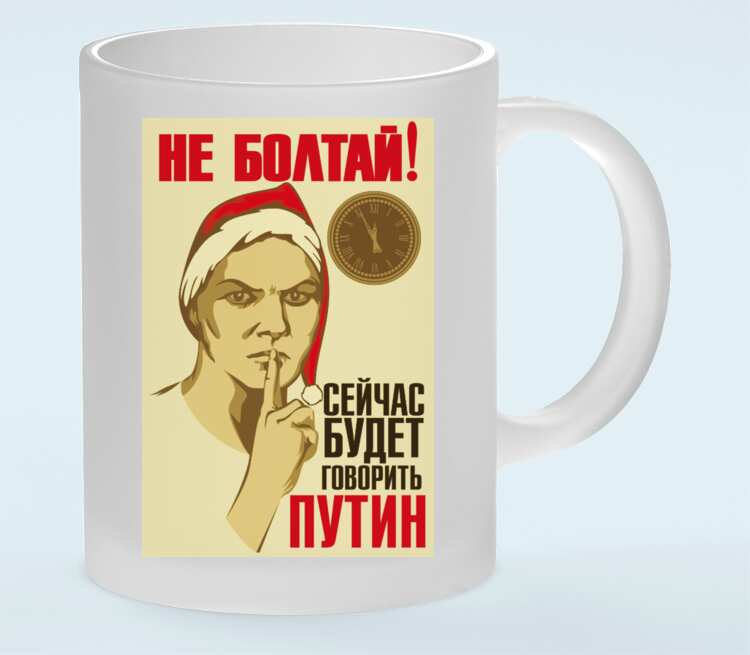 НЕ БОЛТАЙ!

СЕЙЧАС БУДЕТ ГОВОРИТЬ ПУТИН